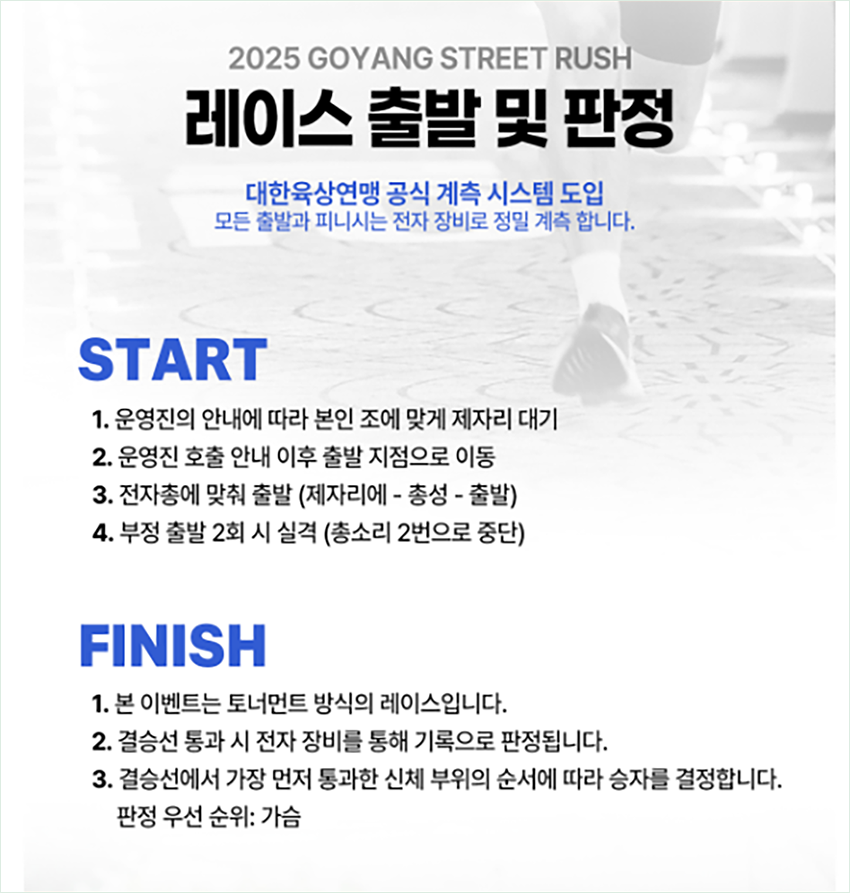 2025 GOYANG STREET RUSH
레이스 출발 및 판정

대한육상연맹 공식 계측 시스템 도입
모든 출발과 피니시는 전자 장비로 정밀 계측 합니다.

START

1. 운영진의 안내에 따라 본인 조에 맞게 제자리 대기
2. 운영진 호출 안내 이후 출발 지점으로 이동
3. 전자총에 맞춰 출발 (제자리에 - 총성 - 출발)
4. 부정 출발 2회 시 실격 (총소리 2번으로 중단)

FINISH

1. 본 이벤트는 토너먼트 방식의 레이스입니다.
2. 결승선 통과 시 전자 장비를 통해 기록으로 판정됩니다.
3. 결승선에서 가장 먼저 통과한 신체 부위의 순서에 따라 승자를 결정합니다.
판정 우선 순위: 가슴